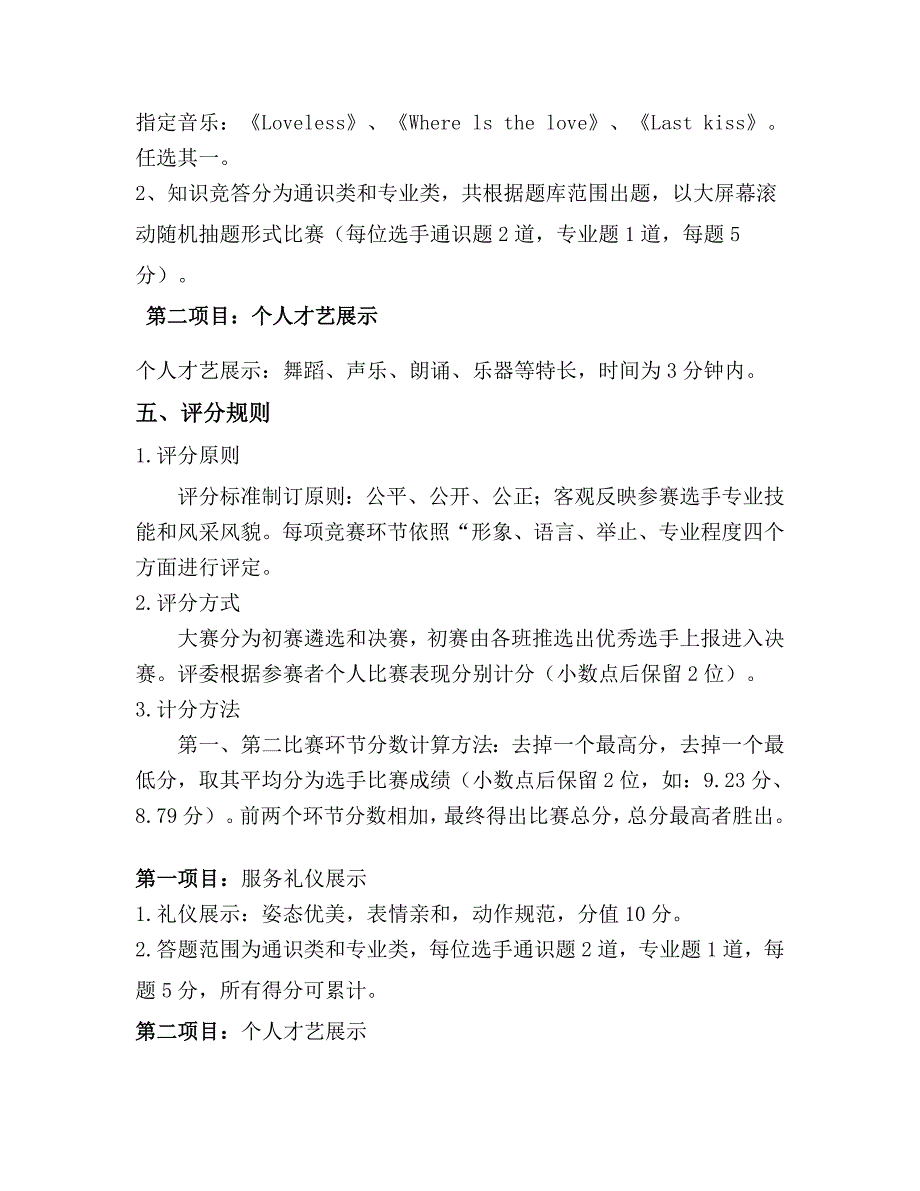 指定音乐：《Loveless》、《Where ls the love》、《Last kiss》。任选其一。
2、知识竞答分为通识类和专业类，共根据题库范围出题，以大屏幕滚动随机抽题形式比赛（每位选手通识题 2 道，专业题 1 道，每题 5 分）。

第二项目：个人才艺展示

个人才艺展示：舞蹈、声乐、朗诵、乐器等特长，时间为 3 分钟内。

五、评分规则

1.评分原则

评分标准制订原则：公平、公开、公正；客观反映参赛选手专业技能和风采风貌。每项竞赛环节依照“形象、语言、举止、专业程度四个方面进行评定。

2.评分方式

大赛分为初赛遴选和决赛，初赛由各班推选出优秀选手上报进入决赛。评委根据参赛者个人比赛表现分别计分（小数点后保留 2 位）。

3.计分方法

第一、第二比赛环节分数计算方法：去掉一个最高分，去掉一个最低分，取其平均分为选手比赛成绩（小数点后保留 2 位，如：9.23 分、8.79 分）。前两个环节分数相加，最终得出比赛总分，总分最高者胜出。

第一项目：服务礼仪展示
1.礼仪展示：姿态优美，表情亲和，动作规范，分值 10 分。
2.答题范围为通识类和专业类，每位选手通识题 2 道，专业题 1 道，每题 5 分，所有得分可累计。

第二项目：个人才艺展示